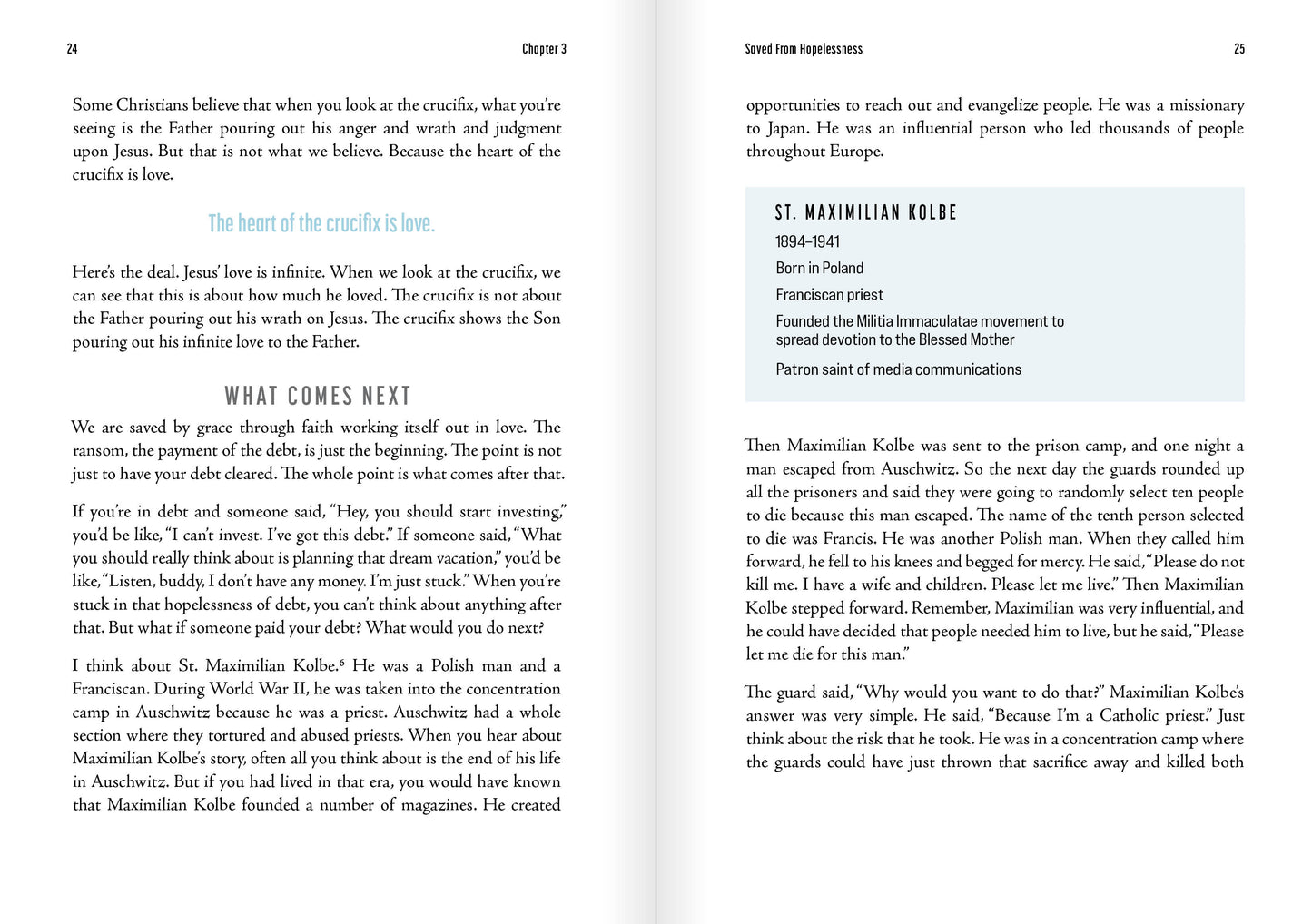 24 Chapter 3

Some Christians believe that when you look at the crucifix, what you're seeing is the Father pouring out his anger and wrath and judgment upon Jesus. But that is not what we believe. Because the heart of the crucifix is love.

The heart of the crucifix is love.

Here's the deal. Jesus' love is infinite. When we look at the crucifix, we can see that this is about how much he loved. The crucifix is not about the Father pouring out his wrath on Jesus. The crucifix shows the Son pouring out his infinite love to the Father.

WHAT COMES NEXT

We are saved by grace through faith working itself out in love. The ransom, the payment of the debt, is just the beginning. The point is not just to have your debt cleared. The whole point is what comes after that.

If you're in debt and someone said, "Hey, you should start investing," you'd be like, "I can't invest. I've got this debt." If someone said, "What you should really think about is planning that dream vacation," you'd be like, "Listen, buddy, I don't have any money. I'm just stuck." When you're stuck in that hopelessness of debt, you can't think about anything after that. But what if someone paid your debt? What would you do next?

I think about St. Maximilian Kolbe.$^6$ He was a Polish man and a Franciscan. During World War II, he was taken into the concentration camp in Auschwitz because he was a priest. Auschwitz had a whole section where they tortured and abused priests. When you hear about Maximilian Kolbe's story, often all you think about is the end of his life in Auschwitz. But if you had lived in that era, you would have known that Maximilian Kolbe founded a number of magazines. He created

Saved From Hopelessness 25

opportunities to reach out and evangelize people. He was a missionary to Japan. He was an influential person who led thousands of people throughout Europe.

ST. MAXIMILIAN KOLBE
1894–1941
Born in Poland
Franciscan priest
Founded the Militia Immaculatae movement to spread devotion to the Blessed Mother
Patron saint of media communications

Then Maximilian Kolbe was sent to the prison camp, and one night a man escaped from Auschwitz. So the next day the guards rounded up all the prisoners and said they were going to randomly select ten people to die because this man escaped. The name of the tenth person selected to die was Francis. He was another Polish man. When they called him forward, he fell to his knees and begged for mercy. He said, "Please do not kill me. I have a wife and children. Please let me live." Then Maximilian Kolbe stepped forward. Remember, Maximilian was very influential, and he could have decided that people needed him to live, but he said, "Please let me die for this man."

The guard said, "Why would you want to do that?" Maximilian Kolbe's answer was very simple. He said, "Because I'm a Catholic priest." Just think about the risk that he took. He was in a concentration camp where the guards could have just thrown that sacrifice away and killed both